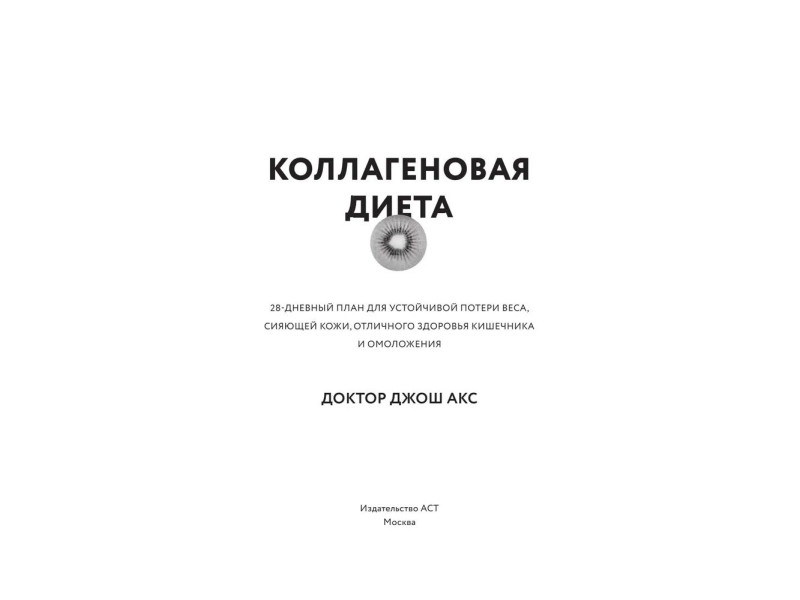 КОЛЛАГЕНОВАЯ ДИЕТА

28-ДНЕВНЫЙ ПЛАН ДЛЯ УСТОЙЧИВОЙ ПОТЕРИ ВЕСА, СИЯЮЩЕЙ КОЖИ, ОТЛИЧНОГО ЗДОРОВЬЯ КИШЕЧНИКА И ОМОЛОЖЕНИЯ

ДОКТОР ДЖОШ АКС

Издательство АСТ
Москва